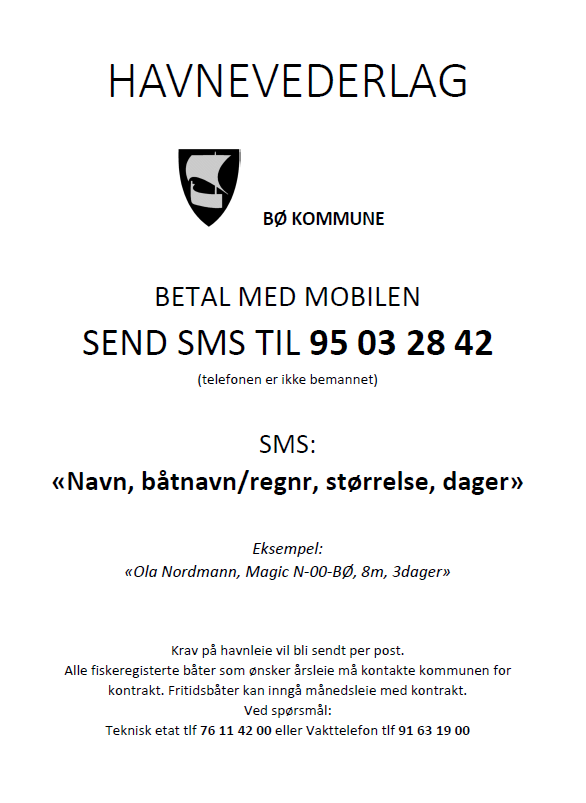 HAVNEVEDERLAG

BØ KOMMUNE

BETAL MED MOBILEN

SEND SMS TIL 95 03 28 42

(telefonen er ikke bemannet)

SMS:

«Navn, båtnavn/regnr, størrelse, dager»

Eksempel:
«Ola Nordmann, Magic N-00-BØ, 8m, 3dager»

Krav på havnleie vil bli sendt per post.
Alle fiskeregisterte båter som ønsker årsleie må kontakte kommunen for kontrakt. Fritidsbåter kan inngå månedsleie med kontrakt.
Ved spørsmål:
Teknisk etat tlf 76 11 42 00 eller Vakttelefon tlf 91 63 19 00